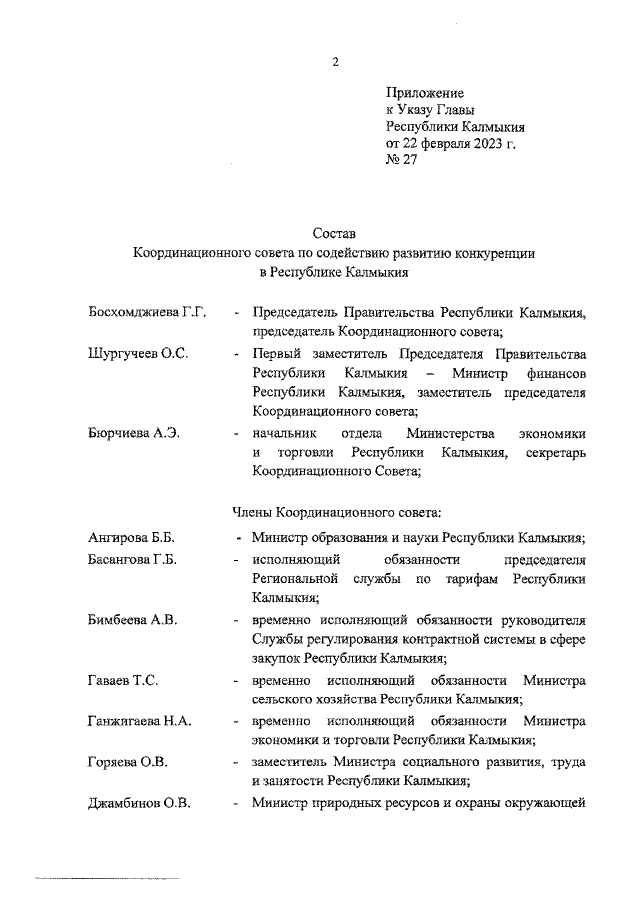 2

Приложение
к Указу Главы
Республики Калмыкия
от 22 февраля 2023 г.
№ 27

Состав
Координационного совета по содействию развитию конкуренции
в Республике Калмыкия

Босхомджиева Г.Г. - Председатель Правительства Республики Калмыкия, председатель Координационного совета;

Шургучеев О.С. - Первый заместитель Председателя Правительства Республики Калмыкия – Министр финансов Республики Калмыкия, заместитель председателя Координационного совета;

Бюрчиева А.Э. - начальник отдела Министерства экономики и торговли Республики Калмыкия, секретарь Координационного Совета;

Члены Координационного совета:

Ангирова Б.Б. - Министр образования и науки Республики Калмыкия;

Басангова Г.Б. - исполняющий обязанности председателя Региональной службы по тарифам Республики Калмыкия;

Бимбеева А.В. - временно исполняющий обязанности руководителя Службы регулирования контрактной системы в сфере закупок Республики Калмыкия;

Гаваев Т.С. - временно исполняющий обязанности Министра сельского хозяйства Республики Калмыкия;

Ганжигаева Н.А. - временно исполняющий обязанности Министра экономики и торговли Республики Калмыкия;

Горяева О.В. - заместитель Министра социального развития, труда и занятости Республики Калмыкия;

Джамбинов О.В. - Министр природных ресурсов и охраны окружающей